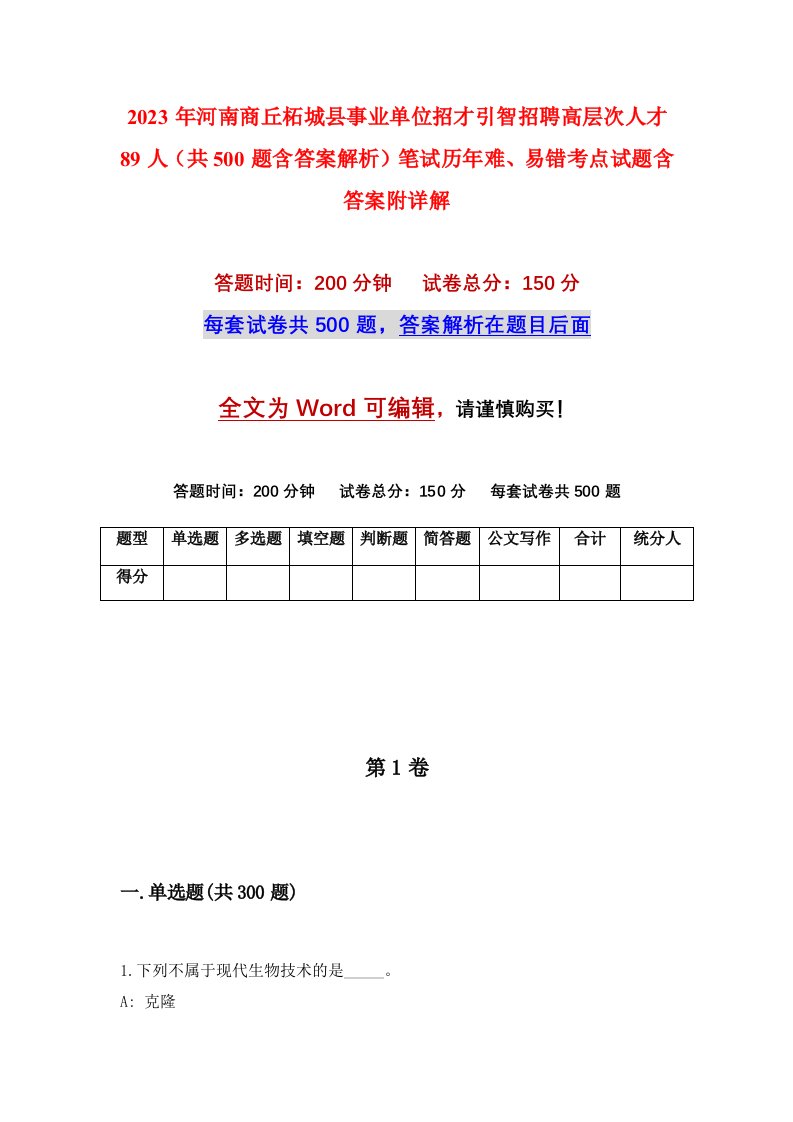 2023年河南商丘柘城县事业单位招才引智招聘高层次人才89人（共500题含答案解析）笔试历年难、易错考点试题含答案附详解

答题时间：200分钟　试卷总分：150分

每套试卷共500题，答案解析在题目后面

全文为Word可编辑，请谨慎购买!

答题时间：200分钟　试卷总分：150分　每套试卷共500题

| 题型 | 单选题 | 多选题 | 填空题 | 判断题 | 简答题 | 公文写作 | 合计 | 统分人 |
|---|---|---|---|---|---|---|---|---|
| 得分 | | | | | | | | |

第1卷

一.单选题(共300题)

1.下列不属于现代生物技术的是_____。

A: 克隆